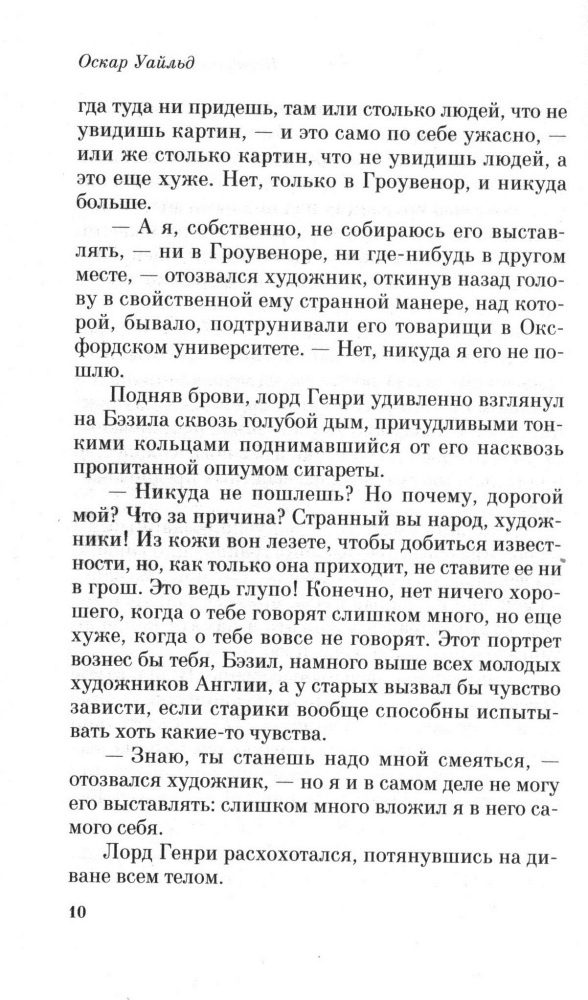 Оскар Уайльд

гда туда ни придешь, там или столько людей, что не увидишь картин, — и это само по себе ужасно, — или же столько картин, что не увидишь людей, а это еще хуже. Нет, только в Гроувенор, и никуда больше.

— А я, собственно, не собираюсь его выставлять, — ни в Гроувеноре, ни где-нибудь в другом месте, — отозвался художник, откинув назад голову в свойственной ему странной манере, над которой, бывало, подтрунивали его товарищи в Оксфордском университете. — Нет, никуда я его не пошлю.

Подняв брови, лорд Генри удивленно взглянул на Бэзила сквозь голубой дым, причудливыми тонкими кольцами поднимавшийся от его насквозь пропитанной опиумом сигареты.

— Никуда не пошлешь? Но почему, дорогой мой? Что за причина? Странный вы народ, художники! Из кожи вон лезете, чтобы добиться известности, но, как только она приходит, не ставите ее ни в грош. Это ведь глупо! Конечно, нет ничего хорошего, когда о тебе говорят слишком много, но еще хуже, когда о тебе вовсе не говорят. Этот портрет вознес бы тебя, Бэзил, намного выше всех молодых художников Англии, а у старых вызвал бы чувство зависти, если старики вообще способны испытывать хоть какие-то чувства.

— Знаю, ты станешь надо мной смеяться, — отозвался художник, — но я и в самом деле не могу его выставлять: слишком много вложил я в него самого себя.

Лорд Генри расхохотался, потянувшись на диване всем телом.

10